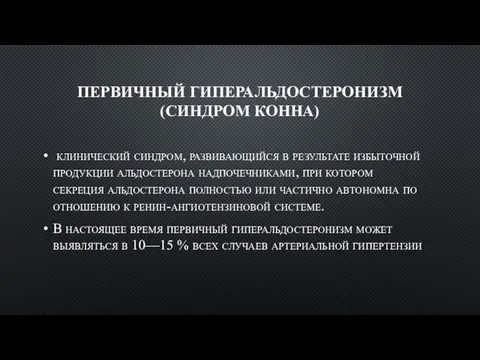 ПЕРВИЧНЫЙ ГИПЕРАЛЬДОСТЕРОНИЗМ (СИНДРОМ КОННА)

• клинический синдром, развивающийся в результате избыточной продукции альдостерона надпочечниками, при котором секреция альдостерона полностью или частично автономна по отношению к ренин-ангиотензиновой системе.

• В настоящее время первичный гиперальдостеронизм может выявляться в 10—15 % всех случаев артериальной гипертензии